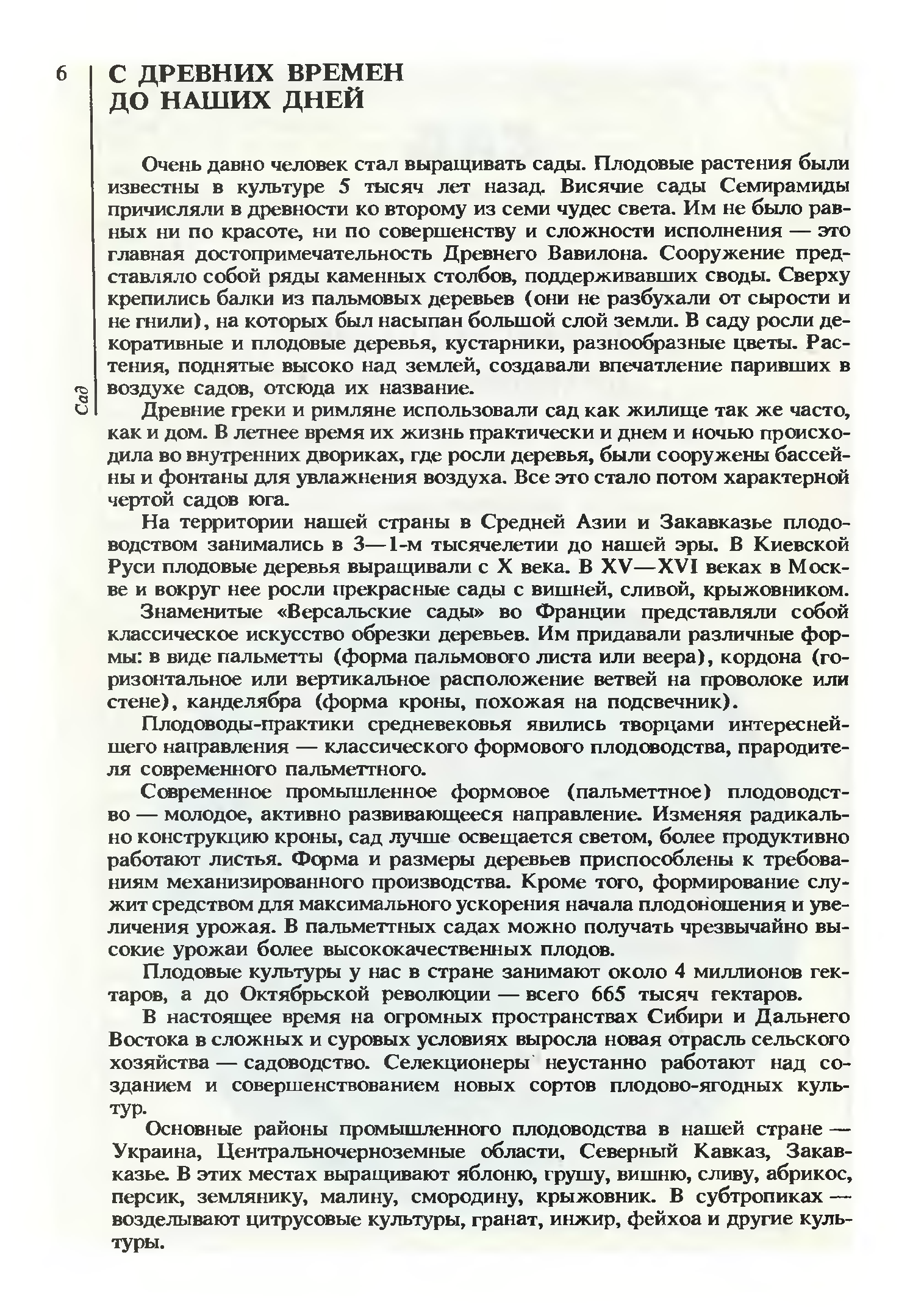 6

Сад

С ДРЕВНИХ ВРЕМЕН ДО НАШИХ ДНЕЙ

Очень давно человек стал выращивать сады. Плодовые растения были известны в культуре 5 тысяч лет назад. Висячие сады Семирамиды причисляли в древности ко второму из семи чудес света. Им не было равных ни по красоте, ни по совершенству и сложности исполнения — это главная достопримечательность Древнего Вавилона. Сооружение представляло собой ряды каменных столбов, поддерживавших своды. Сверху крепились балки из пальмовых деревьев (они не разбухали от сырости и не гнили), на которых был насыпан большой слой земли. В саду росли декоративные и плодовые деревья, кустарники, разнообразные цветы. Растения, поднятые высоко над землей, создавали впечатление паривших в воздухе садов, отсюда их название.

Древние греки и римляне использовали сад как жилище так же часто, как и дом. В летнее время их жизнь практически и днем и ночью происходила во внутренних двориках, где росли деревья, были сооружены бассейны и фонтаны для увлажнения воздуха. Все это стало потом характерной чертой садов юга.

На территории нашей страны в Средней Азии и Закавказье плодоводством занимались в 3—1-м тысячелетии до нашей эры. В Киевской Руси плодовые деревья выращивали с X века. В XV—XVI веках в Москве и вокруг нее росли прекрасные сады с вишней, сливой, крыжовником.

Знаменитые «Версальские сады» во Франции представляли собой классическое искусство обрезки деревьев. Им придавали различные формы: в виде пальметты (форма пальмового листа или веера), кордона (горизонтальное или вертикальное расположение ветвей на проволоке или стене), канделябра (форма кроны, похожая на подсвечник).

Плодоводы-практики средневековья явились творцами интереснейшего направления — классического формового плодоводства, прародителя современного пальметтного.

Современное промышленное формовое (пальметтное) плодоводство — молодое, активно развивающееся направление. Изменяя радикально конструкцию кроны, сад лучше освещается светом, более продуктивно работают листья. Форма и размеры деревьев приспособлены к требованиям механизированного производства. Кроме того, формирование служит средством для максимального ускорения начала плодоношения и увеличения урожая. В пальметтных садах можно получать чрезвычайно высокие урожаи более высококачественных плодов.

Плодовые культуры у нас в стране занимают около 4 миллионов гектаров, а до Октябрьской революции — всего 665 тысяч гектаров.

В настоящее время на огромных пространствах Сибири и Дальнего Востока в сложных и суровых условиях выросла новая отрасль сельского хозяйства — садоводство. Селекционеры неустанно работают над созданием и совершенствованием новых сортов плодово-ягодных культур.

Основные районы промышленного плодоводства в нашей стране — Украина, Центральночерноземные области, Северный Кавказ, Закавказье. В этих местах выращивают яблоню, грушу, вишню, сливу, абрикос, персик, землянику, малину, смородину, крыжовник. В субтропиках — возделывают цитрусовые культуры, гранат, инжир, фейхоа и другие культуры.